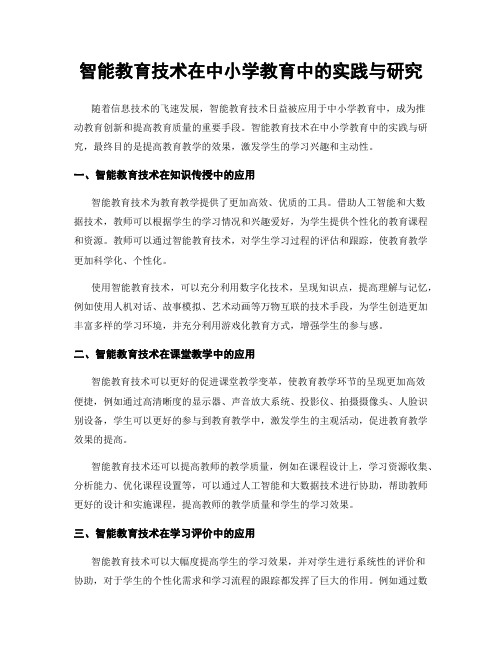 智能教育技术在中小学教育中的实践与研究

随着信息技术的飞速发展，智能教育技术日益被应用于中小学教育中，成为推动教育创新和提高教育质量的重要手段。智能教育技术在中小学教育中的实践与研究，最终目的是提高教育教学的效果，激发学生的学习兴趣和主动性。

一、智能教育技术在知识传授中的应用

智能教育技术为教育教学提供了更加高效、优质的工具。借助人工智能和大数据技术，教师可以根据学生的学习情况和兴趣爱好，为学生提供个性化的教育课程和资源。教师可以通过智能教育技术，对学生学习过程的评估和跟踪，使教育教学更加科学化、个性化。

使用智能教育技术，可以充分利用数字化技术，呈现知识点，提高理解与记忆，例如使用人机对话、故事模拟、艺术动画等万物互联的技术手段，为学生创造更加丰富多样的学习环境，并充分利用游戏化教育方式，增强学生的参与感。

二、智能教育技术在课堂教学中的应用

智能教育技术可以更好的促进课堂教学变革，使教育教学环节的呈现更加高效便捷，例如通过高清晰度的显示器、声音放大系统、投影仪、拍摄摄像头、人脸识别设备，学生可以更好的参与到教育教学中，激发学生的主观活动，促进教育教学效果的提高。

智能教育技术还可以提高教师的教学质量，例如在课程设计上，学习资源收集、分析能力、优化课程设置等，可以通过人工智能和大数据技术进行协助，帮助教师更好的设计和实施课程，提高教师的教学质量和学生的学习效果。

三、智能教育技术在学习评价中的应用

智能教育技术可以大幅度提高学生的学习效果，并对学生进行系统性的评价和协助，对于学生的个性化需求和学习流程的跟踪都发挥了巨大的作用。例如通过数